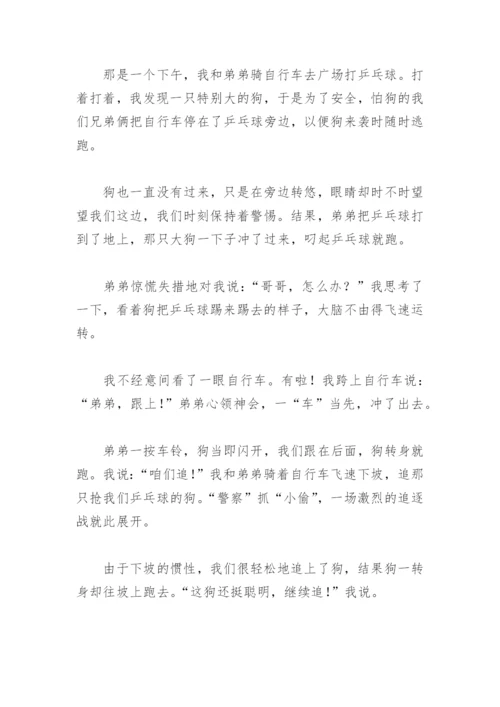 那是一个下午，我和弟弟骑自行车去广场打乒乓球。打着打着，我发现一只特别大的狗，于是为了安全，怕狗的我们兄弟俩把自行车停在了乒乓球旁边，以便狗来袭时随时逃跑。

狗也一直没有过来，只是在旁边转悠，眼睛却时不时望望我们这边，我们时刻保持着警惕。结果，弟弟把乒乓球打到了地上，那只大狗一下子冲了过来，叼起乒乓球就跑。

弟弟惊慌失措地对我说：“哥哥，怎么办？”我思考了一下，看着狗把乒乓球踢来踢去的样子，大脑不由得飞速运转。

我不经意间看了一眼自行车。有啦！我跨上自行车说：“弟弟，跟上！”弟弟心领神会，一“车”当先，冲了出去。

弟弟一按车铃，狗当即闪开，我们跟在后面，狗转身就跑。我说：“咱们追！”我和弟弟骑着自行车飞速下坡，追那只抢我们乒乓球的狗。“警察”抓“小偷”，一场激烈的追逐战就此展开。

由于下坡的惯性，我们很轻松地追上了狗，结果狗一转身却往坡上跑去。“这狗还挺聪明，继续追！”我说。